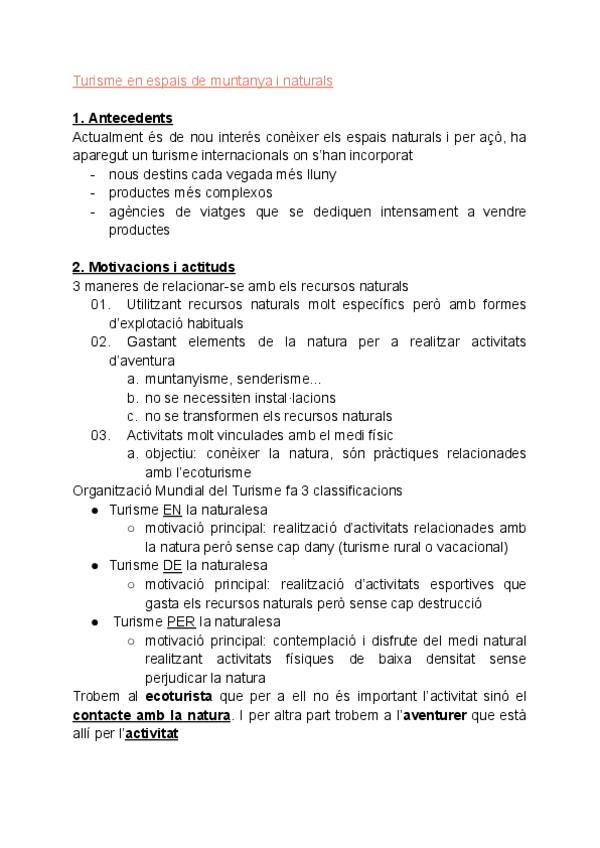 Turisme en espais de muntanya i naturals

1. Antecedents
Actualment és de nou interés conèixer els espais naturals i per açò, ha aparegut un turisme internacionals on s'han incorporat
- nous destins cada vegada més lluny
- productes més complexos
- agències de viatges que se dediquen intensament a vendre productes

2. Motivacions i actituds
3 maneres de relacionar-se amb els recursos naturals
01. Utilitzant recursos naturals molt específics però amb formes d'explotació habituals
02. Gastant elements de la natura per a realitzar activitats d'aventura
a. muntanyisme, senderisme...
b. no se necessiten instal·lacions
c. no se transformen els recursos naturals
03. Activitats molt vinculades amb el medi físic
a. objectiu: conèixer la natura, són pràctiques relacionades amb l'ecoturisme
Organització Mundial del Turisme fa 3 classificacions
● Turisme EN la naturalesa
○ motivació principal: realització d'activitats relacionades amb la natura però sense cap dany (turisme rural o vacacional)
● Turisme DE la naturalesa
○ motivació principal: realització d'activitats esportives que gasta els recursos naturals però sense cap destrucció
● Turisme PER la naturalesa
○ motivació principal: contemplació i disfrute del medi natural realitzant activitats físiques de baixa densitat sense perjudicar la natura
Trobem al ecoturista que per a ell no és important l'activitat sinó el contacte amb la natura. I per altra part trobem a l'aventurer que està allí per l'activitat